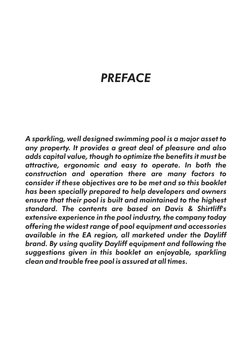 PREFACE

A sparkling, well designed swimming pool is a major asset to any property. It provides a great deal of pleasure and also adds capital value, though to optimize the benefits it must be attractive, ergonomic and easy to operate. In both the construction and operation there are many factors to consider if these objectives are to be met and so this booklet has been specially prepared to help developers and owners ensure that their pool is built and maintained to the highest standard. The contents are based on Davis & Shirtliff's extensive experience in the pool industry, the company today offering the widest range of pool equipment and accessories available in the EA region, all marketed under the Dayliff brand. By using quality Dayliff equipment and following the suggestions given in this booklet an enjoyable, sparkling clean and trouble free pool is assured at all times.